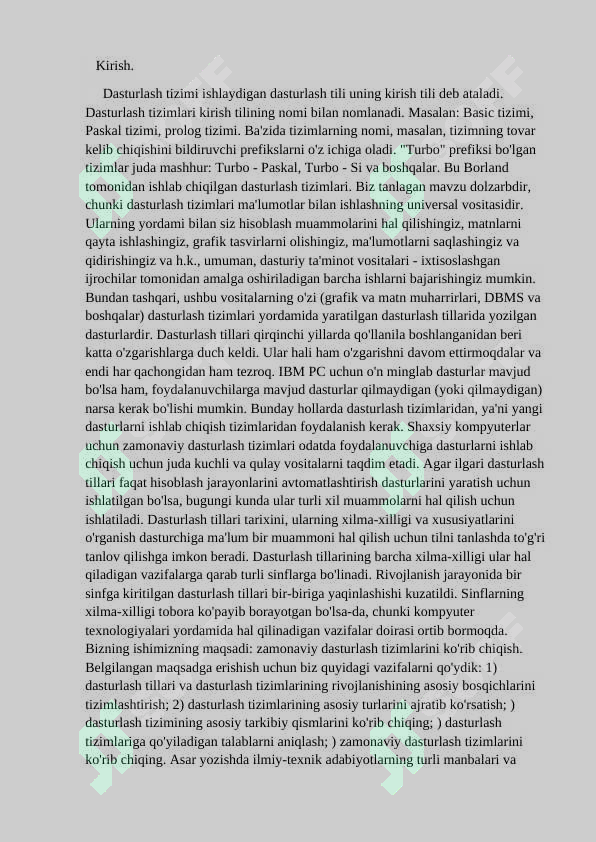 Kirish.

Dasturlash tizimi ishlaydigan dasturlash tili uning kirish tili deb ataladi. Dasturlash tizimlari kirish tilining nomi bilan nomlanadi. Masalan: Basic tizimi, Paskal tizimi, prolog tizimi. Ba'zida tizimlarning nomi, masalan, tizimning tovar kelib chiqishini bildiruvchi prefikslarni o'z ichiga oladi. "Turbo" prefiksi bo'lgan tizimlar juda mashhur: Turbo - Paskal, Turbo - Si va boshqalar. Bu Borland tomonidan ishlab chiqilgan dasturlash tizimlari. Biz tanlagan mavzu dolzarbdir, chunki dasturlash tizimlari ma'lumotlar bilan ishlashning universal vositasidir. Ularning yordami bilan siz hisoblash muammolarini hal qilishingiz, matnlarni qayta ishlashingiz, grafik tasvirlarni olishingiz, ma'lumotlarni saqlashingiz va qidirishingiz va h.k., umuman, dasturiy ta'minot vositalari - ixtisoslashgan ijrochilar tomonidan amalga oshiriladigan barcha ishlarni bajarishingiz mumkin. Bundan tashqari, ushbu vositalarning o'zi (grafik va matn muharrirlari, DBMS va boshqalar) dasturlash tizimlari yordamida yaratilgan dasturlash tillarida yozilgan dasturlardir. Dasturlash tillari qirqinchi yillarda qo'llanila boshlanganidan beri katta o'zgarishlarga duch keldi. Ular hali ham o'zgarishni davom ettirmoqdalar va endi har qachongidan ham tezroq. IBM PC uchun o'n minglab dasturlar mavjud bo'lsa ham, foydalanuvchilarga mavjud dasturlar qilmaydigan (yoki qilmaydigan) narsa kerak bo'lishi mumkin. Bunday hollarda dasturlash tizimlaridan, ya'ni yangi dasturlarni ishlab chiqish tizimlaridan foydalanish kerak. Shaxsiy kompyuterlar uchun zamonaviy dasturlash tizimlari odatda foydalanuvchiga dasturlarni ishlab chiqish uchun juda kuchli va qulay vositalarni taqdim etadi. Agar ilgari dasturlash tillari faqat hisoblash jarayonlarini avtomatlashtirish dasturlarini yaratish uchun ishlatilgan bo'lsa, bugungi kunda ular turli xil muammolarni hal qilish uchun ishlatiladi. Dasturlash tillari tarixini, ularning xilma-xilligi va xususiyatlarini o'rganish dasturchiga ma'lum bir muammoni hal qilish uchun tilni tanlashda to'g'ri tanlov qilishga imkon beradi. Dasturlash tillarining barcha xilma-xilligi ular hal qiladigan vazifalarga qarab turli sinflarga bo'linadi. Rivojlanish jarayonida bir sinfga kiritilgan dasturlash tillari bir-biriga yaqinlashishi kuzatildi. Sinflarning xilma-xilligi tobora ko'payib borayotgan bo'lsa-da, chunki kompyuter texnologiyalari yordamida hal qilinadigan vazifalar doirasi ortib bormoqda. Bizning ishimizning maqsadi: zamonaviy dasturlash tizimlarini ko'rib chiqish. Belgilangan maqsadga erishish uchun biz quyidagi vazifalarni qo'ydik: 1) dasturlash tillari va dasturlash tizimlarining rivojlanishining asosiy bosqichlarini tizimlashtirish; 2) dasturlash tizimlarining asosiy turlarini ajratib ko'rsatish; ) dasturlash tizimining asosiy tarkibiy qismlarini ko'rib chiqing; ) dasturlash tizimlariga qo'yiladigan talablarni aniqlash; ) zamonaviy dasturlash tizimlarini ko'rib chiqing. Asar yozishda ilmiy-texnik adabiyotlarning turli manbalari va